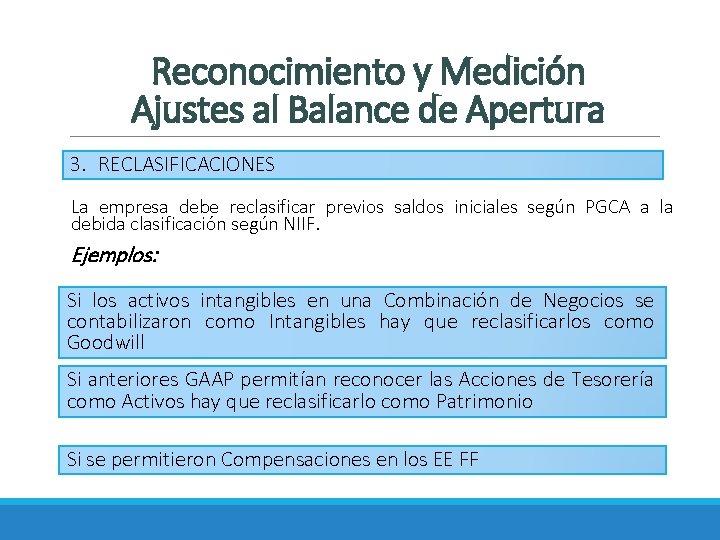 Reconocimiento y Medición
Ajustes al Balance de Apertura

3. RECLASIFICACIONES

La empresa debe reclasificar previos saldos iniciales según PGCA a la debida clasificación según NIIF.

Ejemplos:

Si los activos intangibles en una Combinación de Negocios se contabilizaron como Intangibles hay que reclasificarlos como Goodwill

Si anteriores GAAP permitían reconocer las Acciones de Tesorería como Activos hay que reclasificarlo como Patrimonio

Si se permitieron Compensaciones en los EE FF